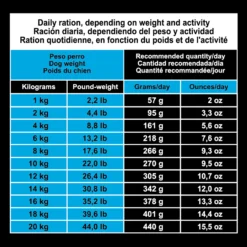 Daily ration, depending on weight and activity
Ración diaria, dependiendo del peso y actividad
Ration quotidienne, en fonction du poids et de l'activité

| Peso perro Dog weight Poids du chien | | Recommended quantity/day Cantidad recomendada/dia Quantité recommandée/jour | |
|---|---|---|---|
| Kilograms | Pound-weight | Grams/day | Ounces/day |
| 1 kg | 2,2 lb | 57 g | 2 oz |
| 2 kg | 4,4 lb | 95 g | 3,3 oz |
| 4 kg | 8,8 lb | 161 g | 5,6 oz |
| 6 kg | 13,2 lb | 218 g | 7,6 oz |
| 8 kg | 17,6 lb | 266 g | 9,3 oz |
| 10 kg | 22,0 lb | 270 g | 9,5 oz |
| 12 kg | 26,4 lb | 305 g | 10,7 oz |
| 14 kg | 30,8 lb | 342 g | 12,0 oz |
| 16 kg | 35,2 lb | 378 g | 13,3 oz |
| 18 kg | 39,6 lb | 401 g | 14,4 oz |
| 20 kg | 44,0 lb | 440 g | 15,5 oz |